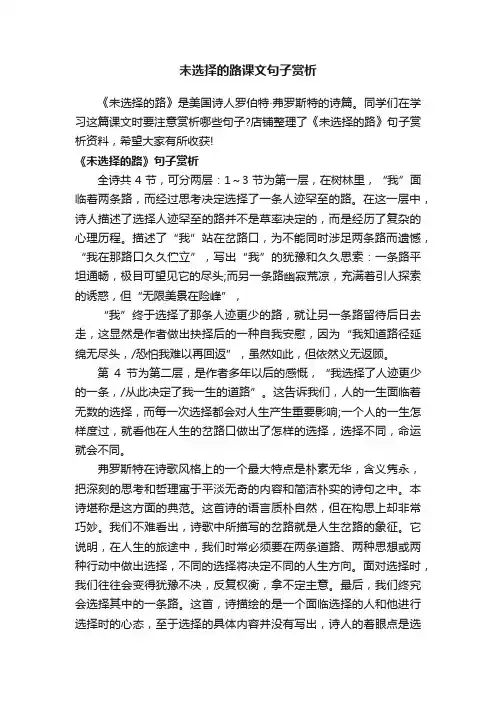 未选择的路课文句子赏析

《未选择的路》是美国诗人罗伯特·弗罗斯特的诗篇。同学们在学习这篇课文时要注意赏析哪些句子?店铺整理了《未选择的路》句子赏析资料，希望大家有所收获!

《未选择的路》句子赏析

全诗共 4 节，可分两层：1～3 节为第一层，在树林里，“我”面临着两条路，而经过思考决定选择了一条人迹罕至的路。在这一层中，诗人描述了选择人迹罕至的路并不是草率决定的，而是经历了复杂的心理历程。描述了“我”站在岔路口，为不能同时涉足两条路而遗憾，“我在那路口久久伫立”，写出“我”的犹豫和久久思索：一条路平坦通畅，极目可望见它的尽头;而另一条路幽寂荒凉，充满着引人探索的诱惑，但“无限美景在险峰”，

“我”终于选择了那条人迹更少的路，就让另一条路留待后日去走，这显然是作者做出抉择后的一种自我安慰，因为“我知道路径延绵无尽头，/恐怕我难以再回返”，虽然如此，但依然义无返顾。

第 4 节为第二层，是作者多年以后的感慨，“我选择了人迹更少的一条，/从此决定了我一生的道路”。这告诉我们，人的一生面临着无数的选择，而每一次选择都会对人生产生重要影响;一个人的一生怎样度过，就看他在人生的岔路口做出了怎样的选择，选择不同，命运就会不同。

弗罗斯特在诗歌风格上的一个最大特点是朴素无华，含义隽永，把深刻的思考和哲理寓于平淡无奇的内容和简洁朴实的诗句之中。本诗堪称是这方面的典范。这首诗的语言质朴自然，但在构思上却非常巧妙。我们不难看出，诗歌中所描写的岔路就是人生岔路的象征。它说明，在人生的旅途中，我们时常必须要在两条道路、两种思想或两种行动中做出选择，不同的选择将决定不同的人生方向。面对选择时，我们往往会变得犹豫不决，反复权衡，拿不定主意。最后，我们终究会选择其中的一条路。这首，诗描绘的是一个面临选择的人和他进行选择时的心态，至于选择的具体内容并没有写出，诗人的着眼点是选